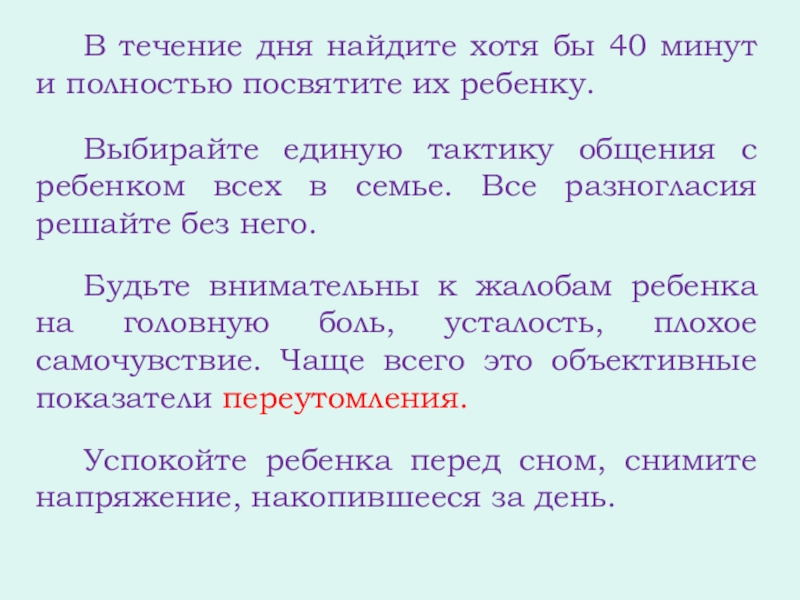 В течение дня найдите хотя бы 40 минут и полностью посвятите их ребенку.

Выбирайте единую тактику общения с ребенком всех в семье. Все разногласия решайте без него.

Будьте внимательны к жалобам ребенка на головную боль, усталость, плохое самочувствие. Чаще всего это объективные показатели переутомления.

Успокойте ребенка перед сном, снимите напряжение, накопившееся за день.